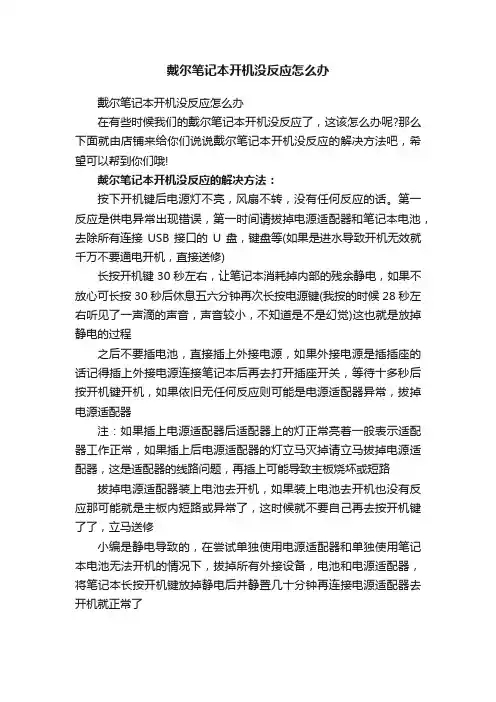 戴尔笔记本开机没反应怎么办

戴尔笔记本开机没反应怎么办

在有些时候我们的戴尔笔记本开机没反应了，这该怎么办呢?那么下面就由店铺来给你们说说戴尔笔记本开机没反应的解决方法吧，希望可以帮到你们哦!

戴尔笔记本开机没反应的解决方法：

按下开机键后电源灯不亮，风扇不转，没有任何反应的话。第一反应是供电异常出现错误，第一时间请拔掉电源适配器和笔记本电池，去除所有连接 USB 接口的 U 盘，键盘等(如果是进水导致开机无效就千万不要通电开机，直接送修)

长按开机键 30 秒左右，让笔记本消耗掉内部的残余静电，如果不放心可长按 30 秒后休息五六分钟再次长按电源键(我按的时候 28 秒左右听见了一声滴的声音，声音较小，不知道是不是幻觉)这也就是放掉静电的过程

之后不要插电池，直接插上外接电源，如果外接电源是插插座的话记得插上外接电源连接笔记本后再去打开插座开关，等待十多秒后按开机键开机，如果依旧无任何反应则可能是电源适配器异常，拔掉电源适配器

注：如果插上电源适配器后适配器上的灯正常亮着一般表示适配器工作正常，如果插上后电源适配器的灯立马灭掉请立马拔掉电源适配器，这是适配器的线路问题，再插上可能导致主板烧坏或短路

拔掉电源适配器装上电池去开机，如果装上电池去开机也没有反应那可能就是主板内短路或异常了，这时候就不要自己再去按开机键了了，立马送修

小编是静电导致的，在尝试单独使用电源适配器和单独使用笔记本电池无法开机的情况下，拔掉所有外接设备，电池和电源适配器，将笔记本长按开机键放掉静电后并静置几十分钟再连接电源适配器去开机就正常了